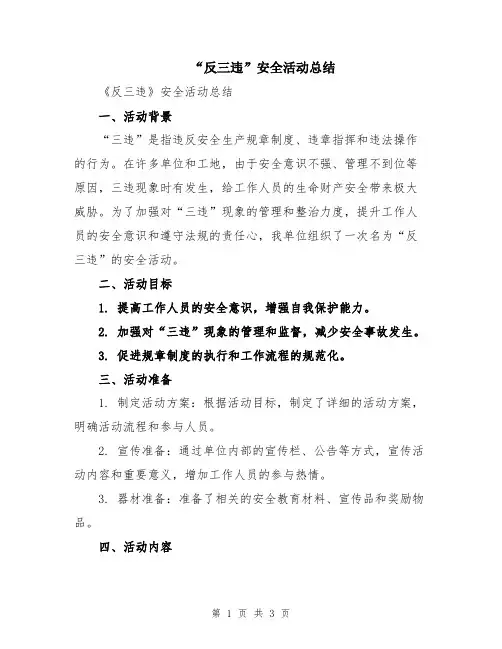 “反三违”安全活动总结

《反三违》安全活动总结

一、活动背景

“三违”是指违反安全生产规章制度、违章指挥和违法操作的行为。在许多单位和工地，由于安全意识不强、管理不到位等原因，三违现象时有发生，给工作人员的生命财产安全带来极大威胁。为了加强对“三违”现象的管理和整治力度，提升工作人员的安全意识和遵守法规的责任心，我单位组织了一次名为“反三违”的安全活动。

二、活动目标

1. 提高工作人员的安全意识，增强自我保护能力。

2. 加强对“三违”现象的管理和监督，减少安全事故发生。

3. 促进规章制度的执行和工作流程的规范化。

三、活动准备

1. 制定活动方案：根据活动目标，制定了详细的活动方案，明确活动流程和参与人员。

2. 宣传准备：通过单位内部的宣传栏、公告等方式，宣传活动内容和重要意义，增加工作人员的参与热情。

3. 器材准备：准备了相关的安全教育材料、宣传品和奖励物品。

四、活动内容

第 1 页 共 3 页